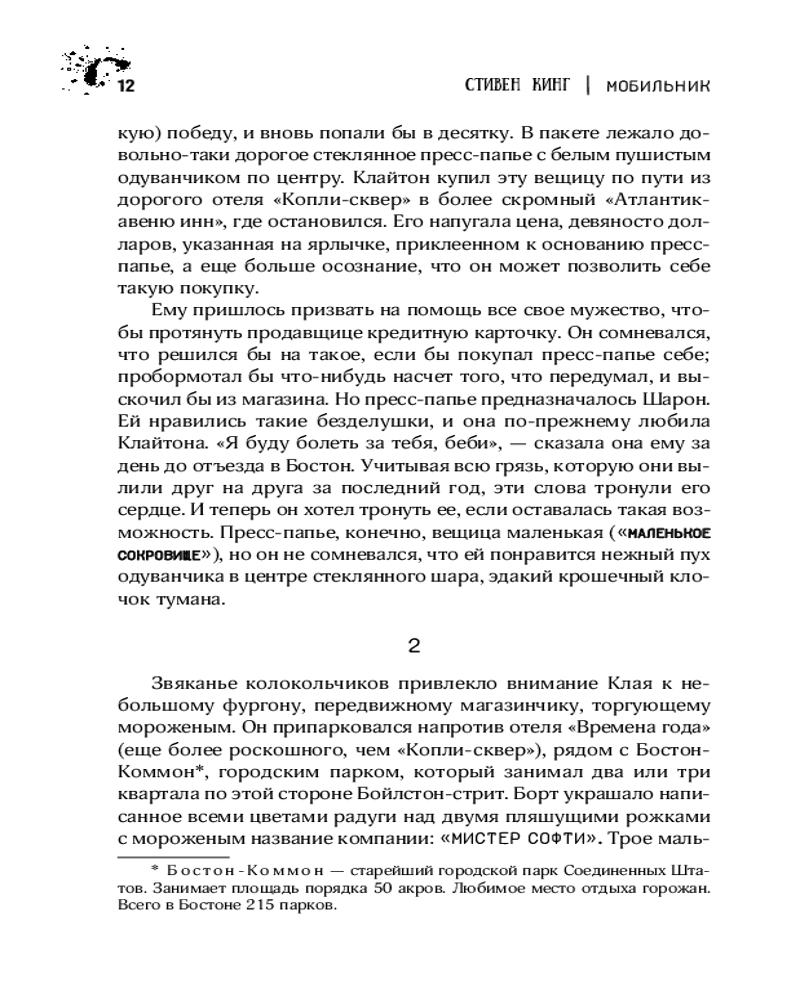 12

СТИВЕН КИНГ | МОБИЛЬНИК

кую) победу, и вновь попали бы в десятку. В пакете лежало довольно-таки дорогое стеклянное пресс-папье с белым пушистым одуванчиком по центру. Клайтон купил эту вещицу по пути из дорогого отеля «Копли-сквер» в более скромный «Атлантик-авеню инн», где остановился. Его напугала цена, девяносто долларов, указанная на ярлычке, приклеенном к основанию пресс-папье, а еще больше осознание, что он может позволить себе такую покупку.

Ему пришлось призвать на помощь все свое мужество, чтобы протянуть продавщице кредитную карточку. Он сомневался, что решился бы на такое, если бы покупал пресс-папье себе; пробормотал бы что-нибудь насчет того, что передумал, и выскочил бы из магазина. Но пресс-папье предназначалось Шарон. Ей нравились такие безделушки, и она по-прежнему любила Клайтона. «Я буду болеть за тебя, беби», — сказала она ему за день до отъезда в Бостон. Учитывая всю грязь, которую они вылили друг на друга за последний год, эти слова тронули его сердце. И теперь он хотел тронуть ее, если оставалась такая возможность. Пресс-папье, конечно, вещица маленькая («МАЛЕНЬКОЕ СОКРОВИЩЕ»), но он не сомневался, что ей понравится нежный пух одуванчика в центре стеклянного шара, эдакий крошечный клочок тумана.

2

Звяканье колокольчиков привлекло внимание Клая к небольшому фургону, передвижному магазинчику, торгующему мороженым. Он припарковался напротив отеля «Времена года» (еще более роскошного, чем «Копли-сквер»), рядом с Бостон-Коммон*, городским парком, который занимал два или три квартала по этой стороне Бойлстон-стрит. Борт украшало написанное всеми цветами радуги над двумя пляшущими рожками с мороженым название компании: «МИСТЕР СОФТИ». Трое маль-

* Бостон-Коммон — старейший городской парк Соединенных Штатов. Занимает площадь порядка 50 акров. Любимое место отдыха горожан. Всего в Бостоне 215 парков.